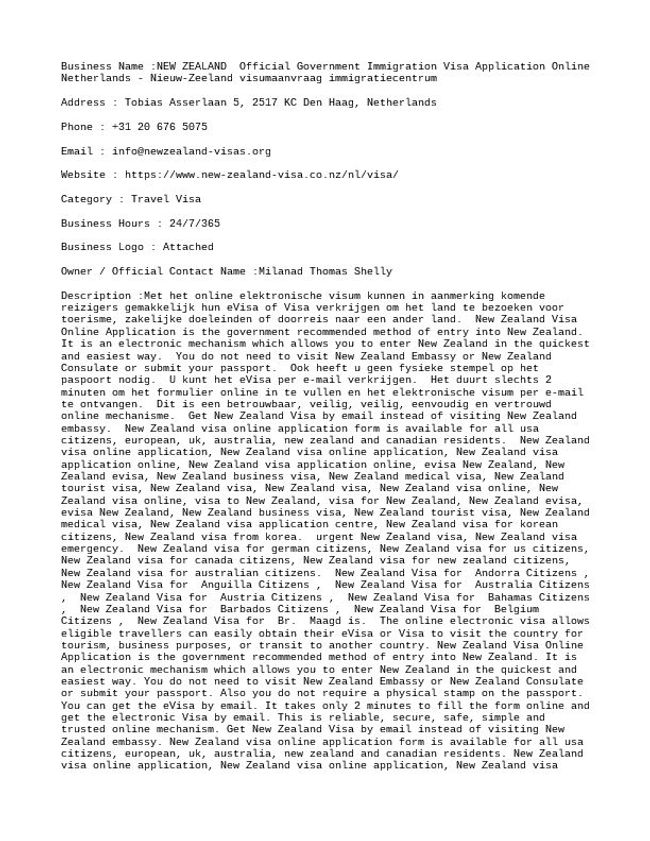 Business Name :NEW ZEALAND  Official Government Immigration Visa Application Online Netherlands - Nieuw-Zeeland visumaanvraag immigratiecentrum

Address : Tobias Asserlaan 5, 2517 KC Den Haag, Netherlands

Phone : +31 20 676 5075

Email : info@newzealand-visas.org

Website : https://www.new-zealand-visa.co.nz/nl/visa/

Category : Travel Visa

Business Hours : 24/7/365

Business Logo : Attached

Owner / Official Contact Name :Milanad Thomas Shelly

Description :Met het online elektronische visum kunnen in aanmerking komende reizigers gemakkelijk hun eVisa of Visa verkrijgen om het land te bezoeken voor toerisme, zakelijke doeleinden of doorreis naar een ander land.  New Zealand Visa Online Application is the government recommended method of entry into New Zealand. It is an electronic mechanism which allows you to enter New Zealand in the quickest and easiest way.  You do not need to visit New Zealand Embassy or New Zealand Consulate or submit your passport.  Ook heeft u geen fysieke stempel op het paspoort nodig.  U kunt het eVisa per e-mail verkrijgen.  Het duurt slechts 2 minuten om het formulier online in te vullen en het elektronische visum per e-mail te ontvangen.  Dit is een betrouwbaar, veilig, veilig, eenvoudig en vertrouwd online mechanisme.  Get New Zealand Visa by email instead of visiting New Zealand embassy.  New Zealand visa online application form is available for all usa citizens, european, uk, australia, new zealand and canadian residents.  New Zealand visa online application, New Zealand visa online application, New Zealand visa application online, New Zealand visa application online, evisa New Zealand, New Zealand evisa, New Zealand business visa, New Zealand medical visa, New Zealand tourist visa, New Zealand visa, New Zealand visa, New Zealand visa online, New Zealand visa online, visa to New Zealand, visa for New Zealand, New Zealand evisa, evisa New Zealand, New Zealand business visa, New Zealand tourist visa, New Zealand medical visa, New Zealand visa application centre, New Zealand visa for korean citizens, New Zealand visa from korea.  urgent New Zealand visa, New Zealand visa emergency.  New Zealand visa for german citizens, New Zealand visa for us citizens, New Zealand visa for canada citizens, New Zealand visa for new zealand citizens, New Zealand visa for australian citizens.  New Zealand Visa for  Andorra Citizens , New Zealand Visa for  Anguilla Citizens ,  New Zealand Visa for  Australia Citizens ,  New Zealand Visa for  Austria Citizens ,  New Zealand Visa for  Bahamas Citizens ,  New Zealand Visa for  Barbados Citizens ,  New Zealand Visa for  Belgium Citizens ,  New Zealand Visa for  Br.  Maagd is.  The online electronic visa allows eligible travellers can easily obtain their eVisa or Visa to visit the country for tourism, business purposes, or transit to another country. New Zealand Visa Online Application is the government recommended method of entry into New Zealand. It is an electronic mechanism which allows you to enter New Zealand in the quickest and easiest way. You do not need to visit New Zealand Embassy or New Zealand Consulate or submit your passport. Also you do not require a physical stamp on the passport. You can get the eVisa by email. It takes only 2 minutes to fill the form online and get the electronic Visa by email. This is reliable, secure, safe, simple and trusted online mechanism. Get New Zealand Visa by email instead of visiting New Zealand embassy. New Zealand visa online application form is available for all usa citizens, european, uk, australia, new zealand and canadian residents. New Zealand visa online application, New Zealand visa online application, New Zealand visa